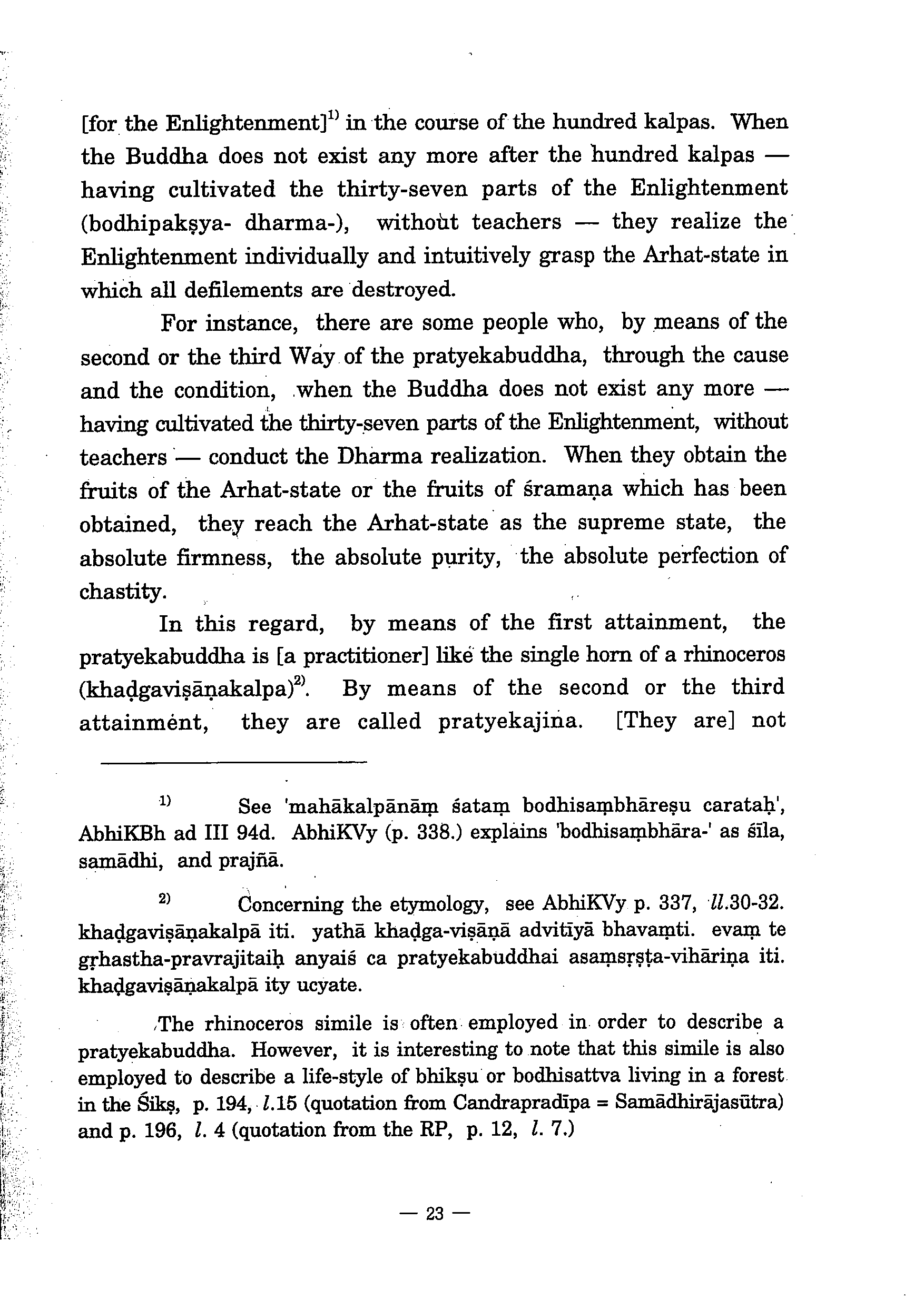 [for the Enlightenment]$^{1)}$ in the course of the hundred kalpas. When the Buddha does not exist any more after the hundred kalpas — having cultivated the thirty-seven parts of the Enlightenment (bodhipakṣya- dharma-), without teachers — they realize the Enlightenment individually and intuitively grasp the Arhat-state in which all defilements are destroyed.

For instance, there are some people who, by means of the second or the third Way of the pratyekabuddha, through the cause and the condition, when the Buddha does not exist any more — having cultivated the thirty-seven parts of the Enlightenment, without teachers — conduct the Dharma realization. When they obtain the fruits of the Arhat-state or the fruits of śramaṇa which has been obtained, they reach the Arhat-state as the supreme state, the absolute firmness, the absolute purity, the absolute perfection of chastity.

In this regard, by means of the first attainment, the pratyekabuddha is [a practitioner] like the single horn of a rhinoceros (khaḍgaviṣāṇakalpa)$^{2)}$. By means of the second or the third attainment, they are called pratyekajina. [They are] not

$^{1)}$ See 'mahākalpānāṃ śataṃ bodhisaṃbhāreṣu carataḥ', AbhiKBh ad III 94d. AbhiKVy (p. 338.) explains 'bodhisaṃbhāra-' as śīla, samādhi, and prajñā.

$^{2)}$ Concerning the etymology, see AbhiKVy p. 337, ll.30-32. khaḍgaviṣāṇakalpā iti. yathā khaḍga-viṣāṇā advitīyā bhavaṃti. evaṃ te gṛhastha-pravrajitaiḥ anyaiś ca pratyekabuddhai asaṃsṛṣṭa-vihāriṇa iti. khaḍgaviṣāṇakalpā ity ucyate.

The rhinoceros simile is often employed in order to describe a pratyekabuddha. However, it is interesting to note that this simile is also employed to describe a life-style of bhikṣu or bodhisattva living in a forest in the Śikṣ, p. 194, l.15 (quotation from Candrapradīpa = Samādhirājasūtra) and p. 196, l. 4 (quotation from the RP, p. 12, l. 7.)

— 23 —